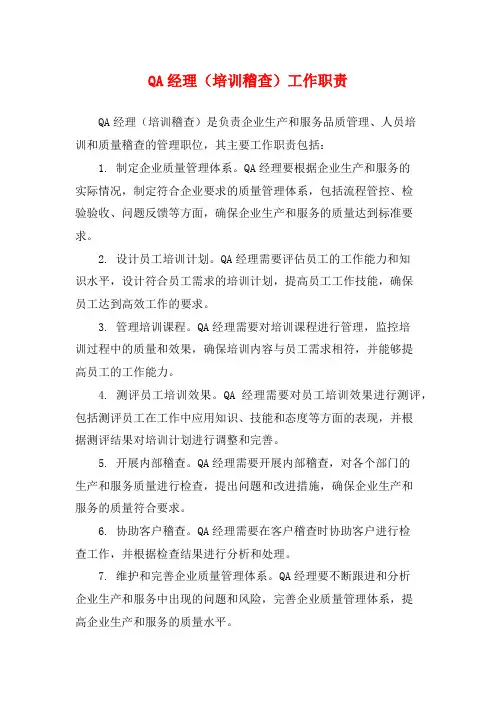 QA 经理（培训稽查）工作职责

QA 经理（培训稽查）是负责企业生产和服务品质管理、人员培训和质量稽查的管理职位，其主要工作职责包括：

1. 制定企业质量管理体系。QA 经理要根据企业生产和服务的实际情况，制定符合企业要求的质量管理体系，包括流程管控、检验验收、问题反馈等方面，确保企业生产和服务的质量达到标准要求。

2. 设计员工培训计划。QA 经理需要评估员工的工作能力和知识水平，设计符合员工需求的培训计划，提高员工工作技能，确保员工达到高效工作的要求。

3. 管理培训课程。QA 经理需要对培训课程进行管理，监控培训过程中的质量和效果，确保培训内容与员工需求相符，并能够提高员工的工作能力。

4. 测评员工培训效果。QA 经理需要对员工培训效果进行测评，包括测评员工在工作中应用知识、技能和态度等方面的表现，并根据测评结果对培训计划进行调整和完善。

5. 开展内部稽查。QA 经理需要开展内部稽查，对各个部门的生产和服务质量进行检查，提出问题和改进措施，确保企业生产和服务的质量符合要求。

6. 协助客户稽查。QA 经理需要在客户稽查时协助客户进行检查工作，并根据检查结果进行分析和处理。

7. 维护和完善企业质量管理体系。QA 经理要不断跟进和分析企业生产和服务中出现的问题和风险，完善企业质量管理体系，提高企业生产和服务的质量水平。